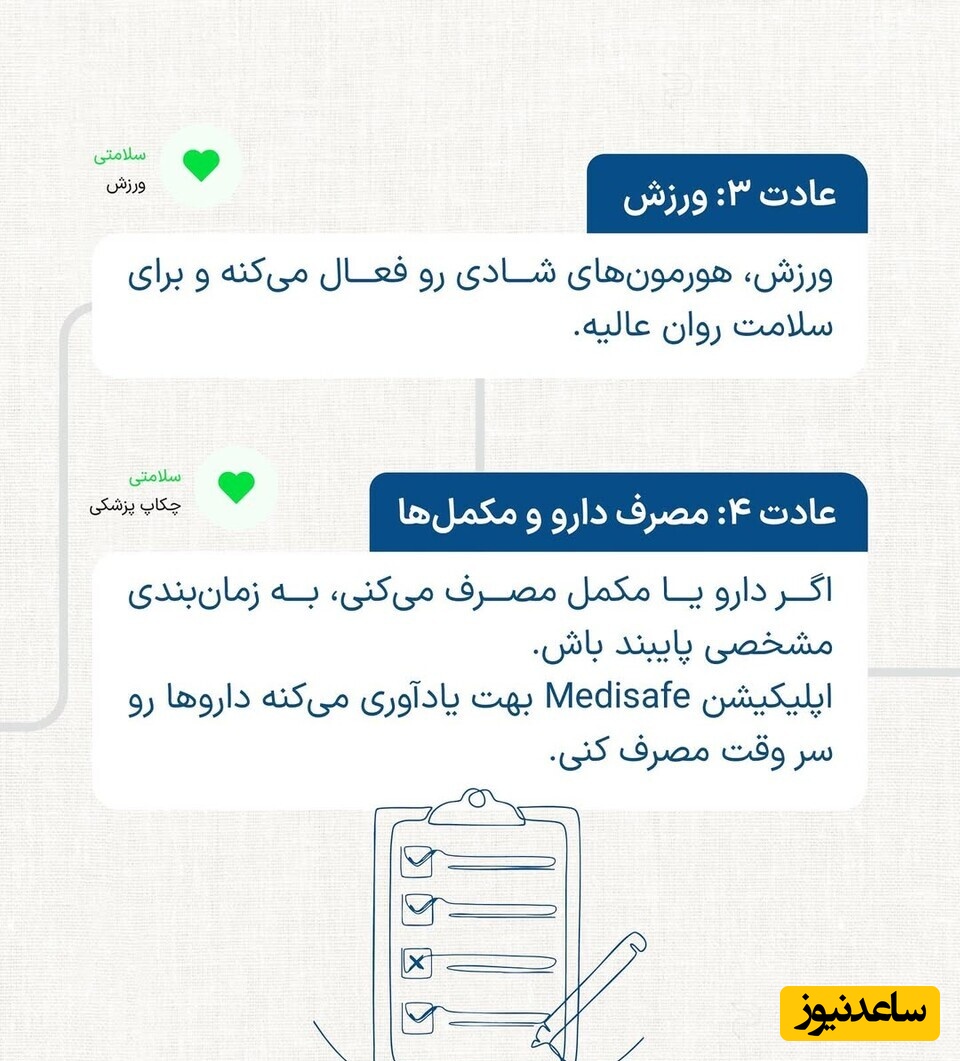 سلامتی
ورزش

عادت ۳: ورزش

ورزش، هورمون‌های شادی رو فعال می‌کنه و برای سلامت روان عالیه.

سلامتی
چکاپ پزشکی

عادت ۴: مصرف دارو و مکمل‌ها

اگر دارو یا مکمل مصرف می‌کنی، به زمان‌بندی مشخصی پایبند باش.
اپلیکیشن Medisafe بهت یادآوری می‌کنه داروها رو سر وقت مصرف کنی.

ساعدنیوز